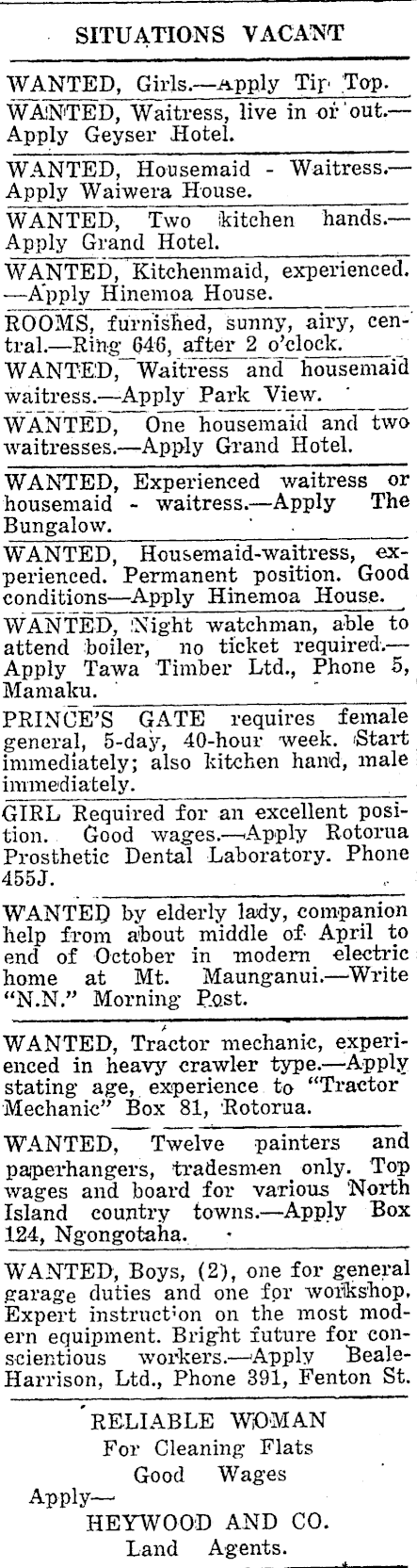 SITUATIONS VACANT

WANTED, Girls.—Apply Tip Top.

WANTED, Waitress, live in or out.—Apply Geyser Hotel.

WANTED, Housemaid - Waitress.—Apply Waiwera House.

WANTED, Two kitchen hands.—Apply Grand Hotel.

WANTED, Kitchenmaid, experienced.—Apply Hinemoa House.

ROOMS, furnished, sunny, airy, central.—Ring 646, after 2 o'clock.

WANTED, Waitress and housemaid waitress.—Apply Park View.

WANTED, One housemaid and two waitresses.—Apply Grand Hotel.

WANTED, Experienced waitress or housemaid - waitress.—Apply The Bungalow.

WANTED, Housemaid-waitress, experienced. Permanent position. Good conditions—Apply Hinemoa House.

WANTED, Night watchman, able to attend boiler, no ticket required.—Apply Tawa Timber Ltd., Phone 5, Mamaku.

PRINCE'S GATE requires female general, 5-day, 40-hour week. Start immediately; also kitchen hand, male immediately.

GIRL Required for an excellent position. Good wages.—Apply Rotorua Prosthetic Dental Laboratory. Phone 455J.

WANTED by elderly lady, companion help from about middle of April to end of October in modern electric home at Mt. Maunganui.—Write "N.N." Morning Post.

WANTED, Tractor mechanic, experienced in heavy crawler type.—Apply stating age, experience to "Tractor Mechanic" Box 81, Rotorua.

WANTED, Twelve painters and paperhangers, tradesmen only. Top wages and board for various North Island country towns.—Apply Box 124, Ngongotaha.

WANTED, Boys, (2), one for general garage duties and one for workshop. Expert instruction on the most modern equipment. Bright future for conscientious workers.—Apply Beale-Harrison, Ltd., Phone 391, Fenton St.

RELIABLE WOMAN
For Cleaning Flats
Good Wages
Apply—
HEYWOOD AND CO.
Land Agents.